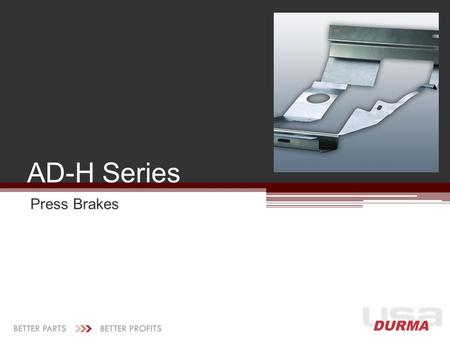 AD-H Series

Press Brakes

BETTER PARTS >>> BETTER PROFITS

usa
DURMA